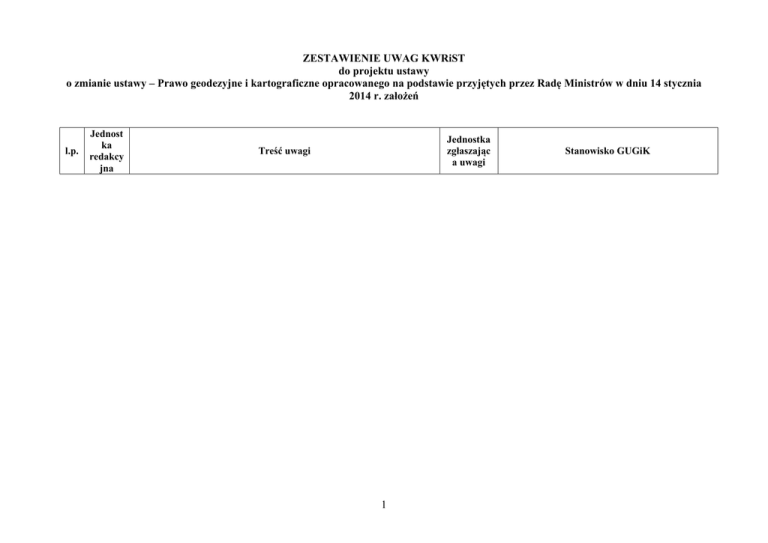 ZESTAWIENIE UWAG KWRiST
do projektu ustawy
o zmianie ustawy – Prawo geodezyjne i kartograficzne opracowanego na podstawie przyjętych przez Radę Ministrów w dniu 14 stycznia 2014 r. założeń

| l.p. | Jednostka redakcyjna | Treść uwagi | Jednostka zgłaszająca uwagi | Stanowisko GUGiK |
|---|---|---|---|---|

1